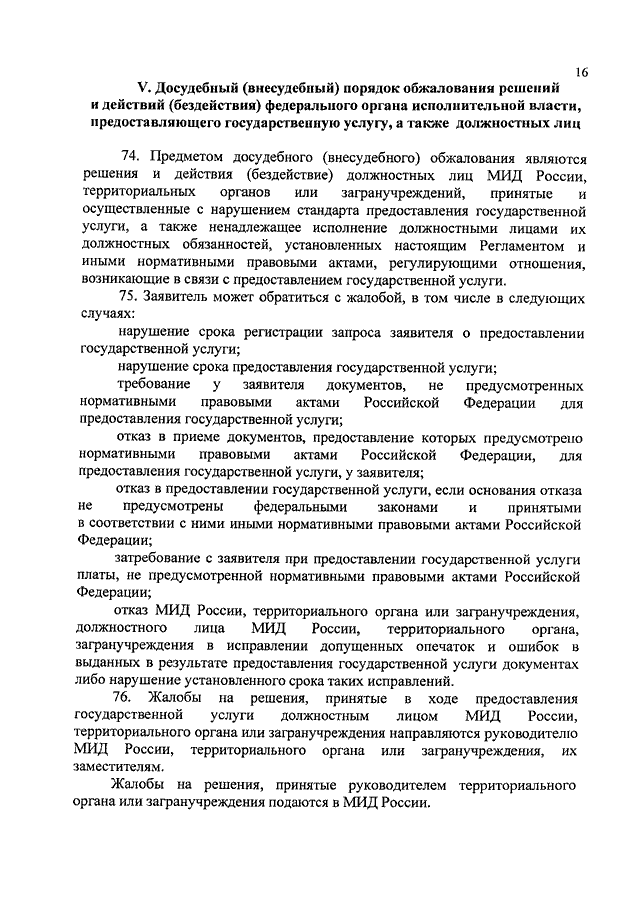 16

V. Досудебный (внесудебный) порядок обжалования решений и действий (бездействия) федерального органа исполнительной власти, предоставляющего государственную услугу, а также должностных лиц

74. Предметом досудебного (внесудебного) обжалования являются решения и действия (бездействие) должностных лиц МИД России, территориальных органов или загранучреждений, принятые и осуществленные с нарушением стандарта предоставления государственной услуги, а также ненадлежащее исполнение должностными лицами их должностных обязанностей, установленных настоящим Регламентом и иными нормативными правовыми актами, регулирующими отношения, возникающие в связи с предоставлением государственной услуги.

75. Заявитель может обратиться с жалобой, в том числе в следующих случаях:

нарушение срока регистрации запроса заявителя о предоставлении государственной услуги;

нарушение срока предоставления государственной услуги;

требование у заявителя документов, не предусмотренных нормативными правовыми актами Российской Федерации для предоставления государственной услуги;

отказ в приеме документов, предоставление которых предусмотрено нормативными правовыми актами Российской Федерации, для предоставления государственной услуги, у заявителя;

отказ в предоставлении государственной услуги, если основания отказа не предусмотрены федеральными законами и принятыми в соответствии с ними иными нормативными правовыми актами Российской Федерации;

затребование с заявителя при предоставлении государственной услуги платы, не предусмотренной нормативными правовыми актами Российской Федерации;

отказ МИД России, территориального органа или загранучреждения, должностного лица МИД России, территориального органа, загранучреждения в исправлении допущенных опечаток и ошибок в выданных в результате предоставления государственной услуги документах либо нарушение установленного срока таких исправлений.

76. Жалобы на решения, принятые в ходе предоставления государственной услуги должностным лицом МИД России, территориального органа или загранучреждения направляются руководителю МИД России, территориального органа или загранучреждения, их заместителям.

Жалобы на решения, принятые руководителем территориального органа или загранучреждения подаются в МИД России.